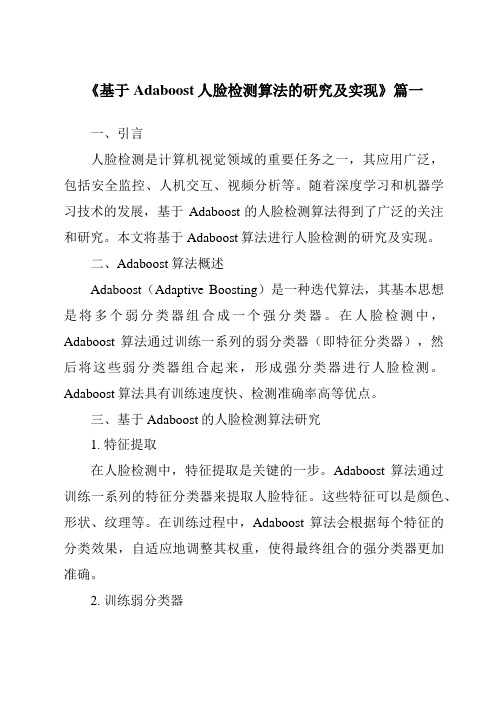 《基于 Adaboost 人脸检测算法的研究及实现》篇一

一、引言

人脸检测是计算机视觉领域的重要任务之一，其应用广泛，包括安全监控、人机交互、视频分析等。随着深度学习和机器学习技术的发展，基于 Adaboost 的人脸检测算法得到了广泛的关注和研究。本文将基于 Adaboost 算法进行人脸检测的研究及实现。

二、Adaboost 算法概述

Adaboost（Adaptive Boosting）是一种迭代算法，其基本思想是将多个弱分类器组合成一个强分类器。在人脸检测中，Adaboost 算法通过训练一系列的弱分类器（即特征分类器），然后将这些弱分类器组合起来，形成强分类器进行人脸检测。Adaboost 算法具有训练速度快、检测准确率高等优点。

三、基于 Adaboost 的人脸检测算法研究

1. 特征提取

在人脸检测中，特征提取是关键的一步。Adaboost 算法通过训练一系列的特征分类器来提取人脸特征。这些特征可以是颜色、形状、纹理等。在训练过程中，Adaboost 算法会根据每个特征的分类效果，自适应地调整其权重，使得最终组合的强分类器更加准确。

2. 训练弱分类器